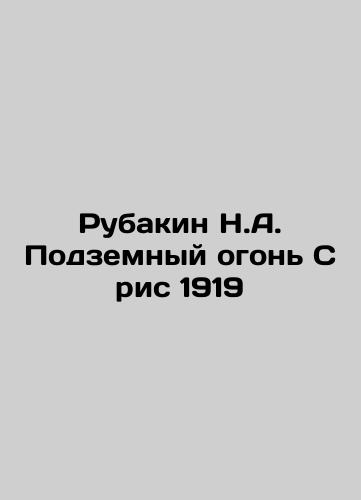 Рубакин Н.А. Подземный огонь С рис 1919